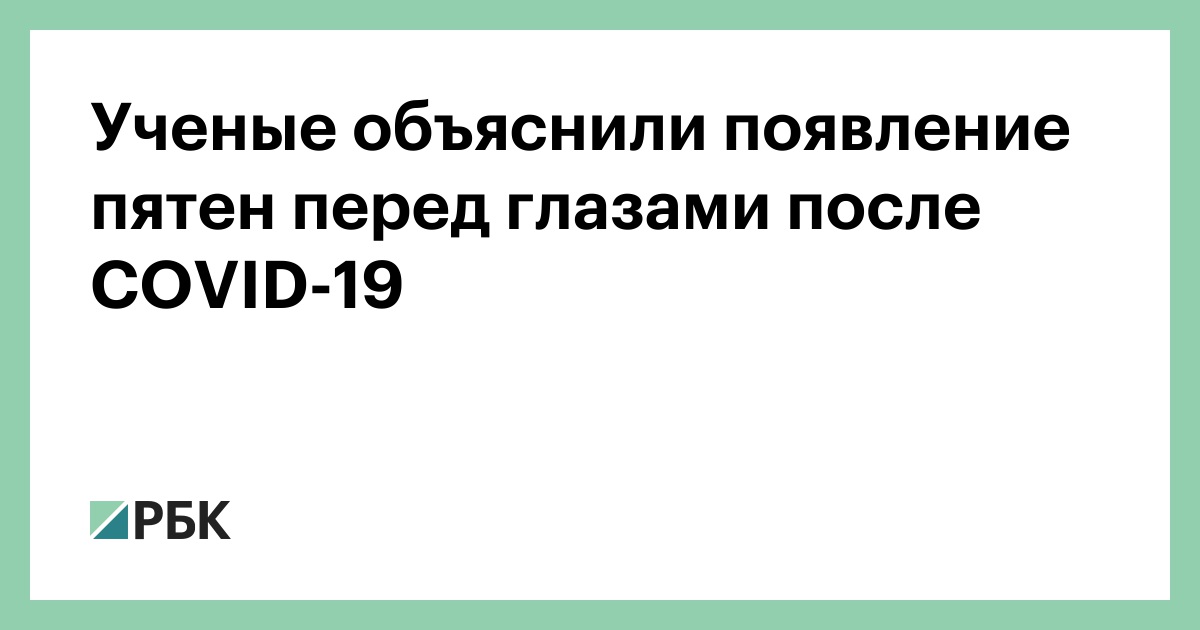 Ученые объяснили появление пятен перед глазами после COVID-19

РБК